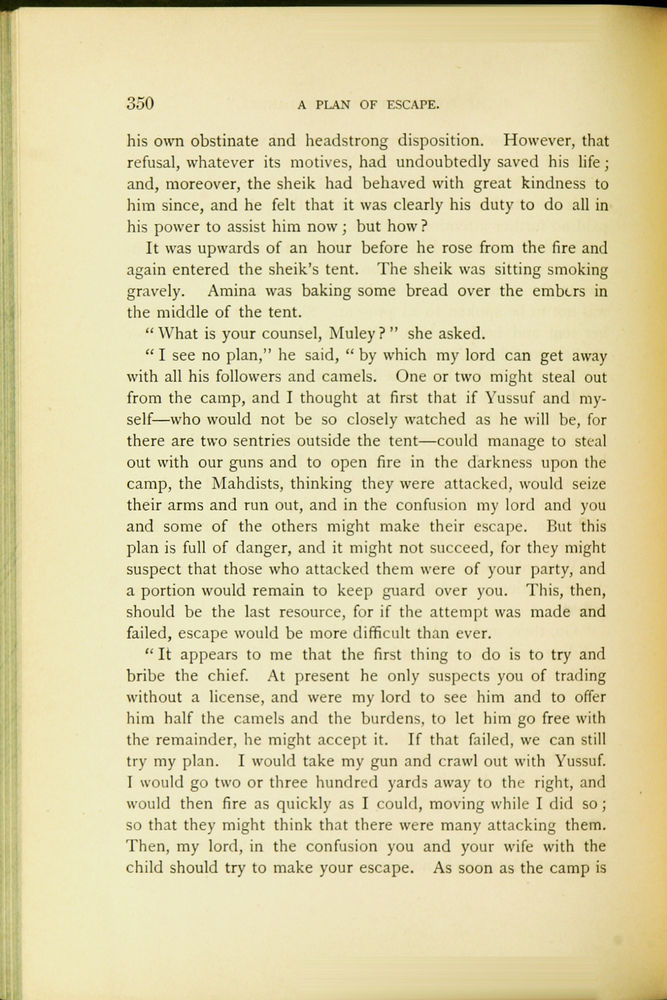 350 A PLAN OF ESCAPE.

his own obstinate and headstrong disposition. However, that refusal, whatever its motives, had undoubtedly saved his life; and, moreover, the sheik had behaved with great kindness to him since, and he felt that it was clearly his duty to do all in his power to assist him now; but how?

It was upwards of an hour before he rose from the fire and again entered the sheik's tent. The sheik was sitting smoking gravely. Amina was baking some bread over the embers in the middle of the tent.

"What is your counsel, Muley?" she asked.

"I see no plan," he said, "by which my lord can get away with all his followers and camels. One or two might steal out from the camp, and I thought at first that if Yussuf and myself—who would not be so closely watched as he will be, for there are two sentries outside the tent—could manage to steal out with our guns and to open fire in the darkness upon the camp, the Mahdists, thinking they were attacked, would seize their arms and run out, and in the confusion my lord and you and some of the others might make their escape. But this plan is full of danger, and it might not succeed, for they might suspect that those who attacked them were of your party, and a portion would remain to keep guard over you. This, then, should be the last resource, for if the attempt was made and failed, escape would be more difficult than ever.

"It appears to me that the first thing to do is to try and bribe the chief. At present he only suspects you of trading without a license, and were my lord to see him and to offer him half the camels and the burdens, to let him go free with the remainder, he might accept it. If that failed, we can still try my plan. I would take my gun and crawl out with Yussuf. I would go two or three hundred yards away to the right, and would then fire as quickly as I could, moving while I did so; so that they might think that there were many attacking them. Then, my lord, in the confusion you and your wife with the child should try to make your escape. As soon as the camp is